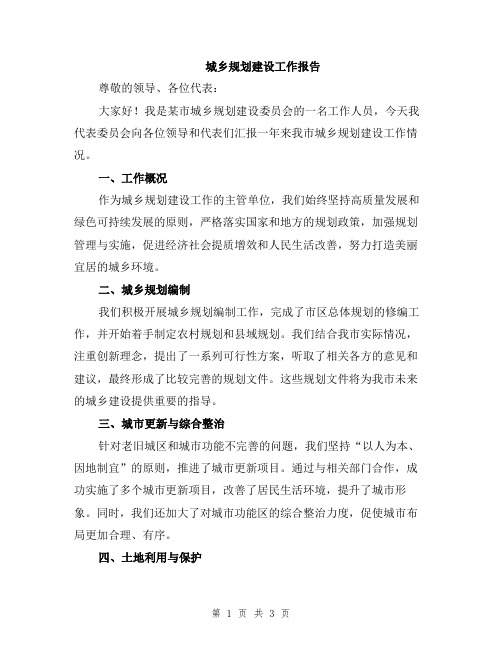 城乡规划建设工作报告

尊敬的领导、各位代表：

大家好！我是某市城乡规划建设委员会的一名工作人员，今天我代表委员会向各位领导和代表们汇报一年来我市城乡规划建设工作情况。

一、工作概况

作为城乡规划建设工作的主管单位，我们始终坚持高质量发展和绿色可持续发展的原则，严格落实国家和地方的规划政策，加强规划管理与实施，促进经济社会提质增效和人民生活改善，努力打造美丽宜居的城乡环境。

二、城乡规划编制

我们积极开展城乡规划编制工作，完成了市区总体规划的修编工作，并开始着手制定农村规划和县域规划。我们结合我市实际情况，注重创新理念，提出了一系列可行性方案，听取了相关各方的意见和建议，最终形成了比较完善的规划文件。这些规划文件将为我市未来的城乡建设提供重要的指导。

三、城市更新与综合整治

针对老旧城区和城市功能不完善的问题，我们坚持“以人为本、因地制宜”的原则，推进了城市更新项目。通过与相关部门合作，成功实施了多个城市更新项目，改善了居民生活环境，提升了城市形象。同时，我们还加大了对城市功能区的综合整治力度，促使城市布局更加合理、有序。

四、土地利用与保护

第 1 页 共 3 页